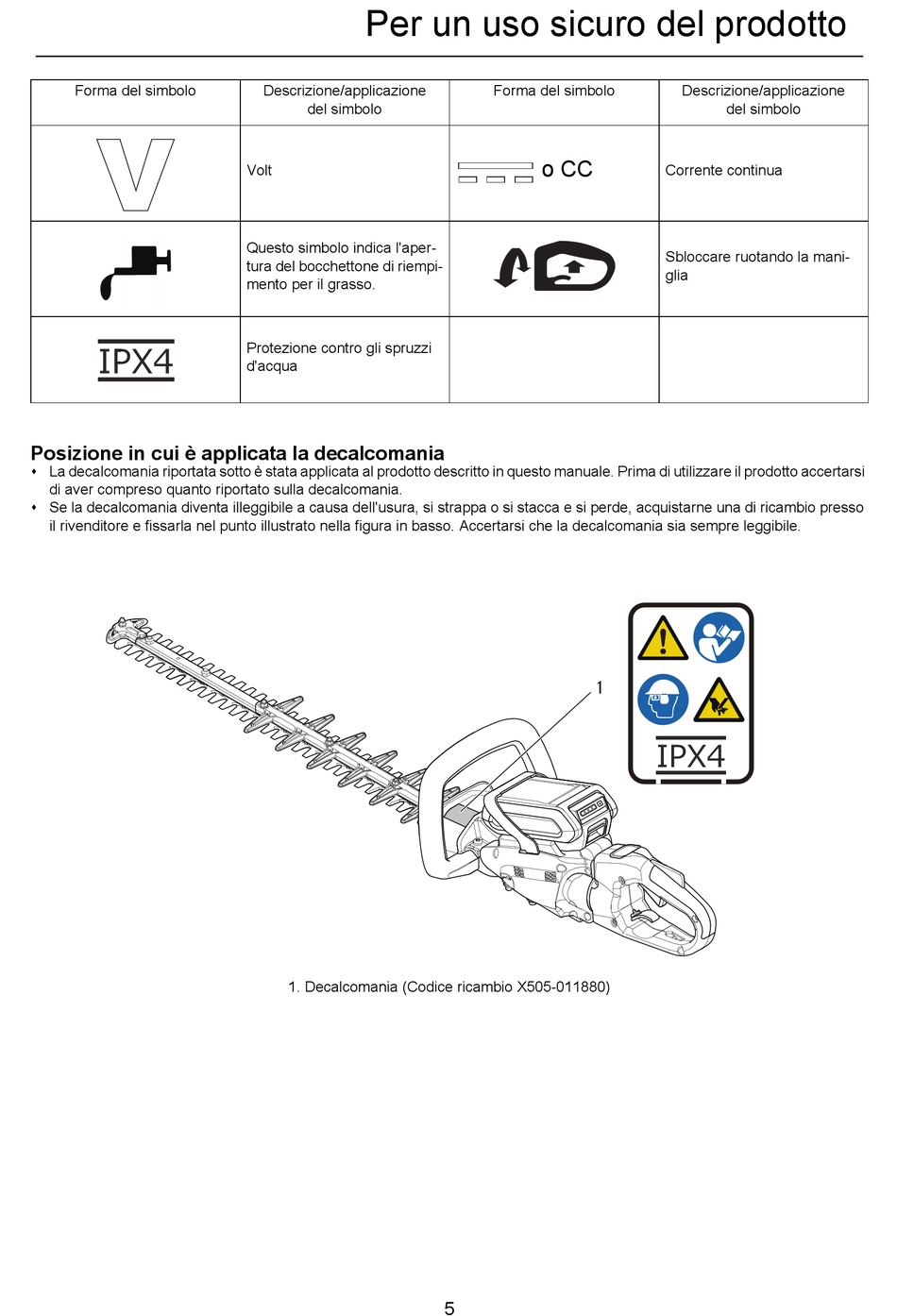 Per un uso sicuro del prodotto

| Forma del simbolo | Descrizione/applicazione del simbolo | Forma del simbolo | Descrizione/applicazione del simbolo |
|---|---|---|---|
| V | Volt | o CC | Corrente continua |
| | Questo simbolo indica l'apertura del bocchettone di riempimento per il grasso. | | Sbloccare ruotando la maniglia |
| IPX4 | Protezione contro gli spruzzi d'acqua | | |

Posizione in cui è applicata la decalcomania
• La decalcomania riportata sotto è stata applicata al prodotto descritto in questo manuale. Prima di utilizzare il prodotto accertarsi di aver compreso quanto riportato sulla decalcomania.
• Se la decalcomania diventa illeggibile a causa dell'usura, si strappa o si stacca e si perde, acquistarne una di ricambio presso il rivenditore e fissarla nel punto illustrato nella figura in basso. Accertarsi che la decalcomania sia sempre leggibile.

1

IPX4

1. Decalcomania (Codice ricambio X505-011880)

5